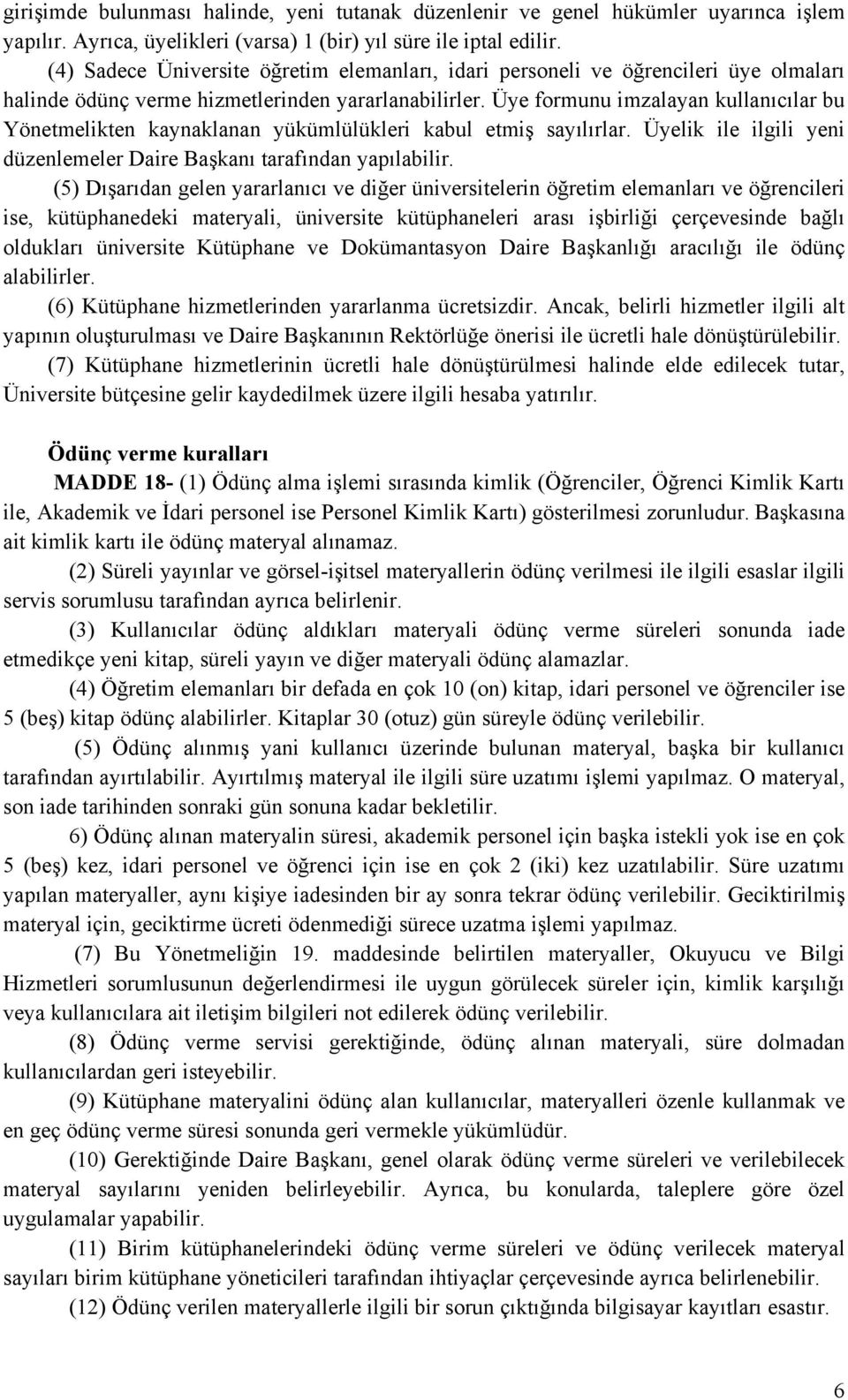 girişimde bulunması halinde, yeni tutanak düzenlenir ve genel hükümler uyarınca işlem yapılır. Ayrıca, üyelikleri (varsa) 1 (bir) yıl süre ile iptal edilir.

(4) Sadece Üniversite öğretim elemanları, idari personeli ve öğrencileri üye olmaları halinde ödünç verme hizmetlerinden yararlanabilirler. Üye formunu imzalayan kullanıcılar bu Yönetmelikten kaynaklanan yükümlülükleri kabul etmiş sayılırlar. Üyelik ile ilgili yeni düzenlemeler Daire Başkanı tarafından yapılabilir.

(5) Dışarıdan gelen yararlanıcı ve diğer üniversitelerin öğretim elemanları ve öğrencileri ise, kütüphanedeki materyali, üniversite kütüphaneleri arası işbirliği çerçevesinde bağlı oldukları üniversite Kütüphane ve Dokümantasyon Daire Başkanlığı aracılığı ile ödünç alabilirler.

(6) Kütüphane hizmetlerinden yararlanma ücretsizdir. Ancak, belirli hizmetler ilgili alt yapının oluşturulması ve Daire Başkanının Rektörlüğe önerisi ile ücretli hale dönüştürülebilir.

(7) Kütüphane hizmetlerinin ücretli hale dönüştürülmesi halinde elde edilecek tutar, Üniversite bütçesine gelir kaydedilmek üzere ilgili hesaba yatırılır.

Ödünç verme kuralları

MADDE 18- (1) Ödünç alma işlemi sırasında kimlik (Öğrenciler, Öğrenci Kimlik Kartı ile, Akademik ve İdari personel ise Personel Kimlik Kartı) gösterilmesi zorunludur. Başkasına ait kimlik kartı ile ödünç materyal alınamaz.

(2) Süreli yayınlar ve görsel-işitsel materyallerin ödünç verilmesi ile ilgili esaslar ilgili servis sorumlusu tarafından ayrıca belirlenir.

(3) Kullanıcılar ödünç aldıkları materyali ödünç verme süreleri sonunda iade etmedikçe yeni kitap, süreli yayın ve diğer materyali ödünç alamazlar.

(4) Öğretim elemanları bir defada en çok 10 (on) kitap, idari personel ve öğrenciler ise 5 (beş) kitap ödünç alabilirler. Kitaplar 30 (otuz) gün süreyle ödünç verilebilir.

(5) Ödünç alınmış yani kullanıcı üzerinde bulunan materyal, başka bir kullanıcı tarafından ayırtılabilir. Ayırtılmış materyal ile ilgili süre uzatımı işlemi yapılmaz. O materyal, son iade tarihinden sonraki gün sonuna kadar bekletilir.

6) Ödünç alınan materyalin süresi, akademik personel için başka istekli yok ise en çok 5 (beş) kez, idari personel ve öğrenci için ise en çok 2 (iki) kez uzatılabilir. Süre uzatımı yapılan materyaller, aynı kişiye iadesinden bir ay sonra tekrar ödünç verilebilir. Geciktirilmiş materyal için, geciktirme ücreti ödenmediği sürece uzatma işlemi yapılmaz.

(7) Bu Yönetmeliğin 19. maddesinde belirtilen materyaller, Okuyucu ve Bilgi Hizmetleri sorumlusunun değerlendirmesi ile uygun görülecek süreler için, kimlik karşılığı veya kullanıcılara ait iletişim bilgileri not edilerek ödünç verilebilir.

(8) Ödünç verme servisi gerektiğinde, ödünç alınan materyali, süre dolmadan kullanıcılardan geri isteyebilir.

(9) Kütüphane materyalini ödünç alan kullanıcılar, materyalleri özenle kullanmak ve en geç ödünç verme süresi sonunda geri vermekle yükümlüdür.

(10) Gerektiğinde Daire Başkanı, genel olarak ödünç verme süreleri ve verilebilecek materyal sayılarını yeniden belirleyebilir. Ayrıca, bu konularda, taleplere göre özel uygulamalar yapabilir.

(11) Birim kütüphanelerindeki ödünç verme süreleri ve ödünç verilecek materyal sayıları birim kütüphane yöneticileri tarafından ihtiyaçlar çerçevesinde ayrıca belirlenebilir.

(12) Ödünç verilen materyallerle ilgili bir sorun çıktığında bilgisayar kayıtları esastır.

6